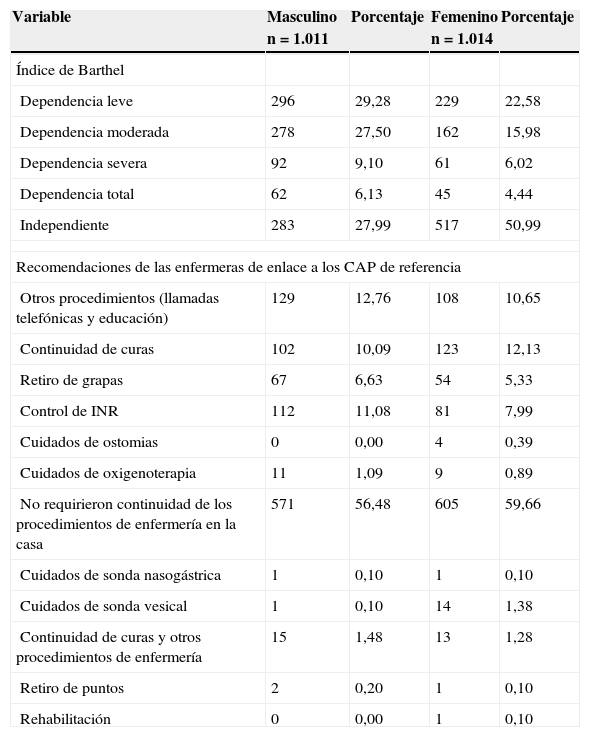 | Variable | Masculino n = 1.011 | Porcentaje | Femenino n = 1.014 | Porcentaje |
|---|---|---|---|---|
| Índice de Barthel | | | | |
| Dependencia leve | 296 | 29,28 | 229 | 22,58 |
| Dependencia moderada | 278 | 27,50 | 162 | 15,98 |
| Dependencia severa | 92 | 9,10 | 61 | 6,02 |
| Dependencia total | 62 | 6,13 | 45 | 4,44 |
| Independiente | 283 | 27,99 | 517 | 50,99 |
| Recomendaciones de las enfermeras de enlace a los CAP de referencia | | | | |
| Otros procedimientos (llamadas telefónicas y educación) | 129 | 12,76 | 108 | 10,65 |
| Continuidad de curas | 102 | 10,09 | 123 | 12,13 |
| Retiro de grapas | 67 | 6,63 | 54 | 5,33 |
| Control de INR | 112 | 11,08 | 81 | 7,99 |
| Cuidados de ostomias | 0 | 0,00 | 4 | 0,39 |
| Cuidados de oxigenoterapia | 11 | 1,09 | 9 | 0,89 |
| No requirieron continuidad de los procedimientos de enfermería en la casa | 571 | 56,48 | 605 | 59,66 |
| Cuidados de sonda nasogástrica | 1 | 0,10 | 1 | 0,10 |
| Cuidados de sonda vesical | 1 | 0,10 | 14 | 1,38 |
| Continuidad de curas y otros procedimientos de enfermería | 15 | 1,48 | 13 | 1,28 |
| Retiro de puntos | 2 | 0,20 | 1 | 0,10 |
| Rehabilitación | 0 | 0,00 | 1 | 0,10 |